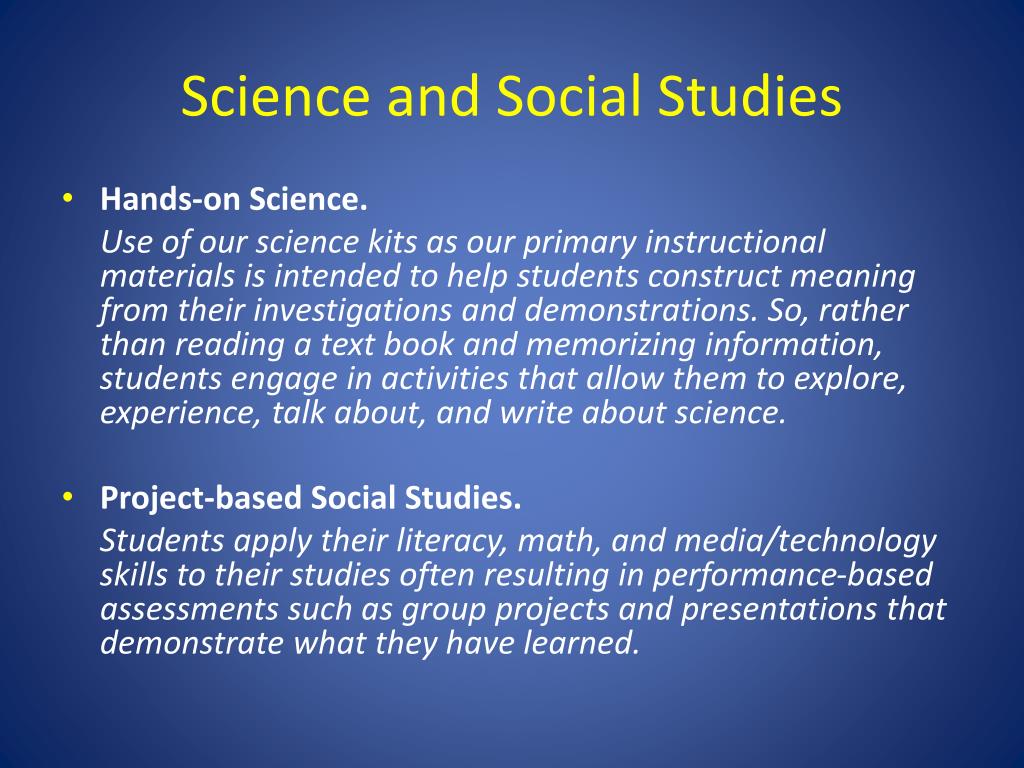 Science and Social Studies

• Hands-on Science.
Use of our science kits as our primary instructional materials is intended to help students construct meaning from their investigations and demonstrations. So, rather than reading a text book and memorizing information, students engage in activities that allow them to explore, experience, talk about, and write about science.

• Project-based Social Studies.
Students apply their literacy, math, and media/technology skills to their studies often resulting in performance-based assessments such as group projects and presentations that demonstrate what they have learned.